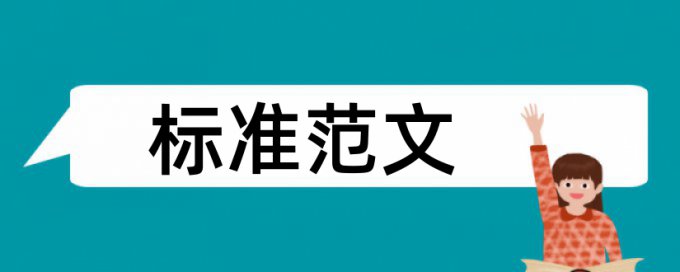 标准范文